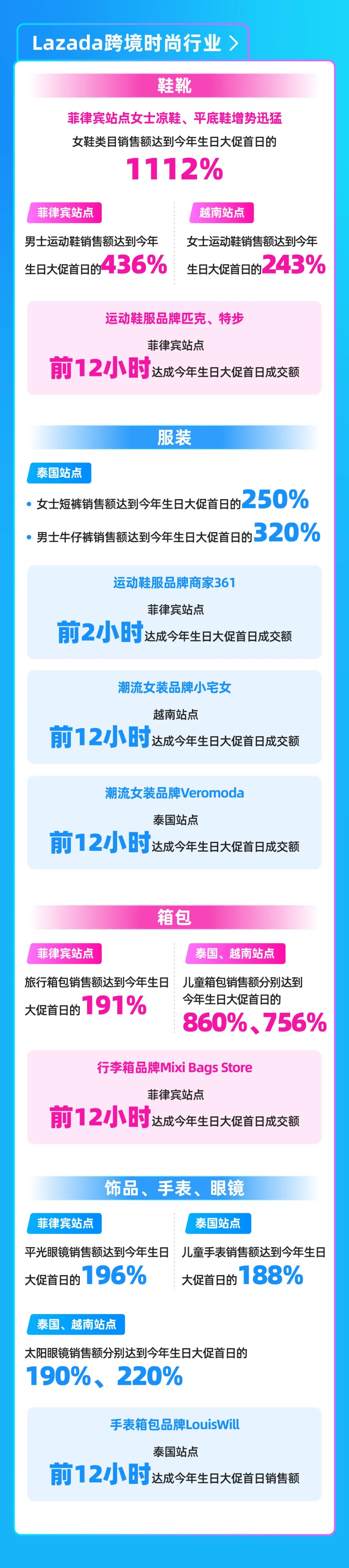 Lazada跨境时尚行业 >

鞋靴

菲律宾站点女士凉鞋、平底鞋增势迅猛

女鞋类目销售额达到今年生日大促首日的

1112%

菲律宾站点

男士运动鞋销售额达到今年生日大促首日的436%

越南站点

女士运动鞋销售额达到今年生日大促首日的243%

运动鞋服品牌匹克、特步

菲律宾站点

前12小时达成今年生日大促首日成交额

服装

泰国站点

• 女士短裤销售额达到今年生日大促首日的250%

• 男士牛仔裤销售额达到今年生日大促首日的320%

运动鞋服品牌商家361

菲律宾站点

前2小时达成今年生日大促首日成交额

潮流女装品牌小宅女

越南站点

前12小时达成今年生日大促首日成交额

潮流女装品牌Veromoda

泰国站点

前12小时达成今年生日大促首日成交额

箱包

菲律宾站点

旅行箱包销售额达到今年生日大促首日的191%

泰国、越南站点

儿童箱包销售额分别达到今年生日大促首日的

860%、756%

行李箱品牌Mixi Bags Store

菲律宾站点

前12小时达成今年生日大促首日成交额

饰品、手表、眼镜

菲律宾站点

平光眼镜销售额达到今年生日大促首日的196%

泰国站点

儿童手表销售额达到今年生日大促首日的188%

泰国、越南站点

太阳眼镜销售额分别达到今年生日大促首日的

190%、220%

手表箱包品牌LouisWill

泰国站点

前12小时达成今年生日大促首日销售额